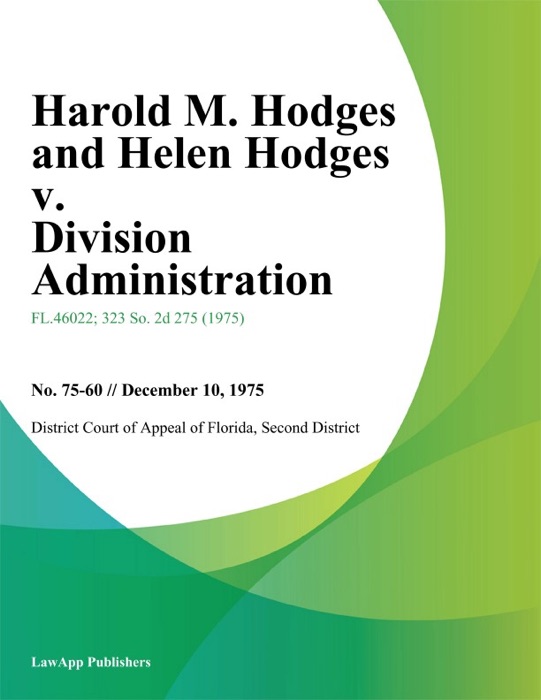 Harold M. Hodges and Helen Hodges v. Division Administration

FL.46022; 323 So. 2d 275 (1975)

No. 75-60 // December 10, 1975

District Court of Appeal of Florida, Second District

LawApp Publishers